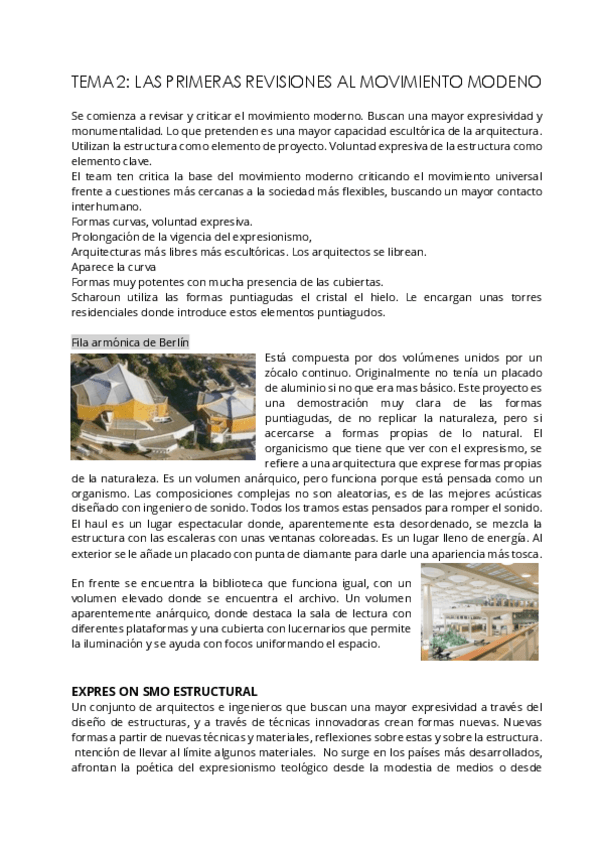 TEMA 2: LAS PRIMERAS REVISIONES AL MOVIMIENTO MODENO

Se comienza a revisar y criticar el movimiento moderno. Buscan una mayor expresividad y monumentalidad. Lo que pretenden es una mayor capacidad escultórica de la arquitectura. Utilizan la estructura como elemento de proyecto. Voluntad expresiva de la estructura como elemento clave.
El team ten critica la base del movimiento moderno criticando el movimiento universal frente a cuestiones más cercanas a la sociedad más flexibles, buscando un mayor contacto interhumano.
Formas curvas, voluntad expresiva.
Prolongación de la vigencia del expresionismo,
Arquitecturas más libres más escultóricas. Los arquitectos se librean.
Aparece la curva
Formas muy potentes con mucha presencia de las cubiertas.
Scharoun utiliza las formas puntiagudas el cristal el hielo. Le encargan unas torres residenciales donde introduce estos elementos puntiagudos.

Fila armónica de Berlín

Está compuesta por dos volúmenes unidos por un zócalo continuo. Originalmente no tenía un placado de aluminio si no que era mas básico. Este proyecto es una demostración muy clara de las formas puntiagudas, de no replicar la naturaleza, pero si acercarse a formas propias de lo natural. El organicismo que tiene que ver con el expresismo, se refiere a una arquitectura que exprese formas propias de la naturaleza. Es un volumen anárquico, pero funciona porque está pensada como un organismo. Las composiciones complejas no son aleatorias, es de las mejores acústicas diseñado con ingeniero de sonido. Todos los tramos estas pensados para romper el sonido. El haul es un lugar espectacular donde, aparentemente esta desordenado, se mezcla la estructura con las escaleras con unas ventanas coloreadas. Es un lugar lleno de energía. Al exterior se le añade un placado con punta de diamante para darle una apariencia más tosca.

En frente se encuentra la biblioteca que funciona igual, con un volumen elevado donde se encuentra el archivo. Un volumen aparentemente anárquico, donde destaca la sala de lectura con diferentes plataformas y una cubierta con lucernarios que permite la iluminación y se ayuda con focos uniformando el espacio.

EXPRES ON SMO ESTRUCTURAL
Un conjunto de arquitectos e ingenieros que buscan una mayor expresividad a través del diseño de estructuras, y a través de técnicas innovadoras crean formas nuevas. Nuevas formas a partir de nuevas técnicas y materiales, reflexiones sobre estas y sobre la estructura. ntención de llevar al límite algunos materiales. No surge en los países más desarrollados, afrontan la poética del expresionismo teológico desde la modestia de medios o desde